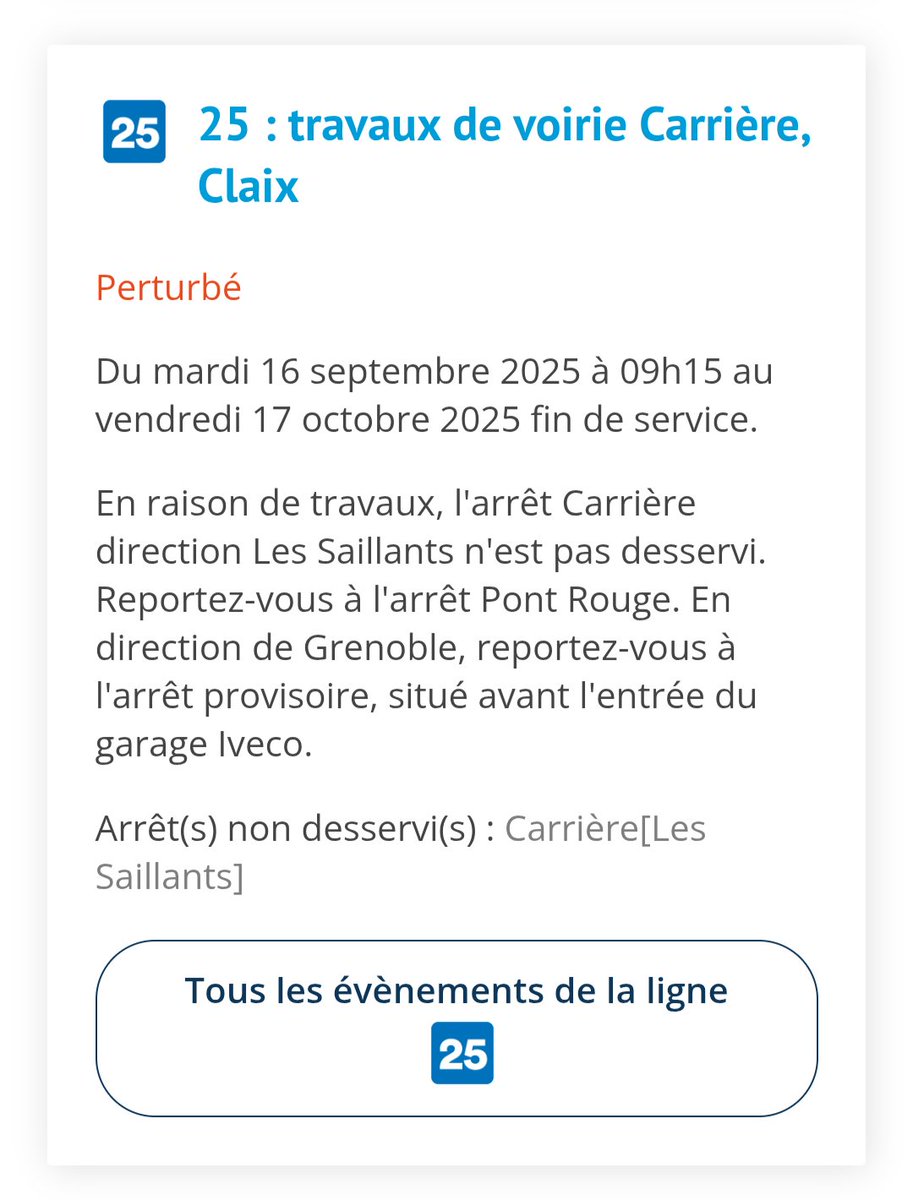 25 25 : travaux de voirie Carrière, Claix

Perturbé

Du mardi 16 septembre 2025 à 09h15 au vendredi 17 octobre 2025 fin de service.

En raison de travaux, l'arrêt Carrière direction Les Saillants n'est pas desservi. Reportez-vous à l'arrêt Pont Rouge. En direction de Grenoble, reportez-vous à l'arrêt provisoire, situé avant l'entrée du garage Iveco.

Arrêt(s) non desservi(s) : Carrière[Les Saillants]

Tous les évènements de la ligne 25